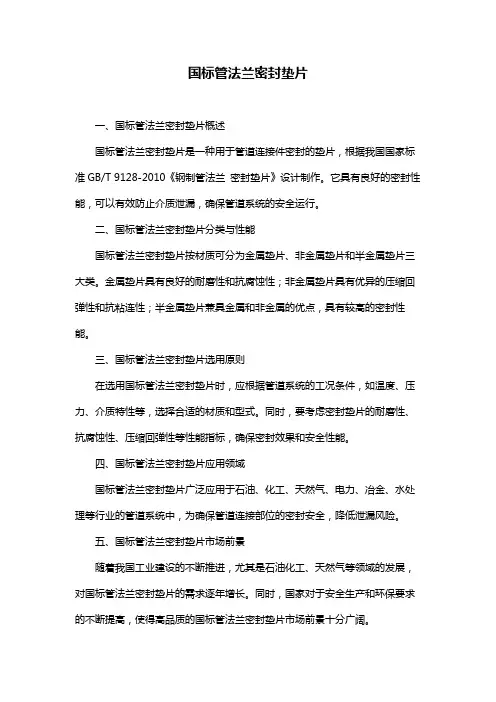 国标管法兰密封垫片

一、国标管法兰密封垫片概述

国标管法兰密封垫片是一种用于管道连接件密封的垫片，根据我国国家标准 GB/T 9128-2010《钢制管法兰 密封垫片》设计制作。它具有良好的密封性能，可以有效防止介质泄漏，确保管道系统的安全运行。

二、国标管法兰密封垫片分类与性能

国标管法兰密封垫片按材质可分为金属垫片、非金属垫片和半金属垫片三大类。金属垫片具有良好的耐磨性和抗腐蚀性；非金属垫片具有优异的压缩回弹性和抗粘连性；半金属垫片兼具金属和非金属的优点，具有较高的密封性能。

三、国标管法兰密封垫片选用原则

在选用国标管法兰密封垫片时，应根据管道系统的工况条件，如温度、压力、介质特性等，选择合适的材质和型式。同时，要考虑密封垫片的耐磨性、抗腐蚀性、压缩回弹性等性能指标，确保密封效果和安全性能。

四、国标管法兰密封垫片应用领域

国标管法兰密封垫片广泛应用于石油、化工、天然气、电力、冶金、水处理等行业的管道系统中，为确保管道连接部位的密封安全，降低泄漏风险。

五、国标管法兰密封垫片市场前景

随着我国工业建设的不断推进，尤其是石油化工、天然气等领域的发展，对国标管法兰密封垫片的需求逐年增长。同时，国家对于安全生产和环保要求的不断提高，使得高品质的国标管法兰密封垫片市场前景十分广阔。